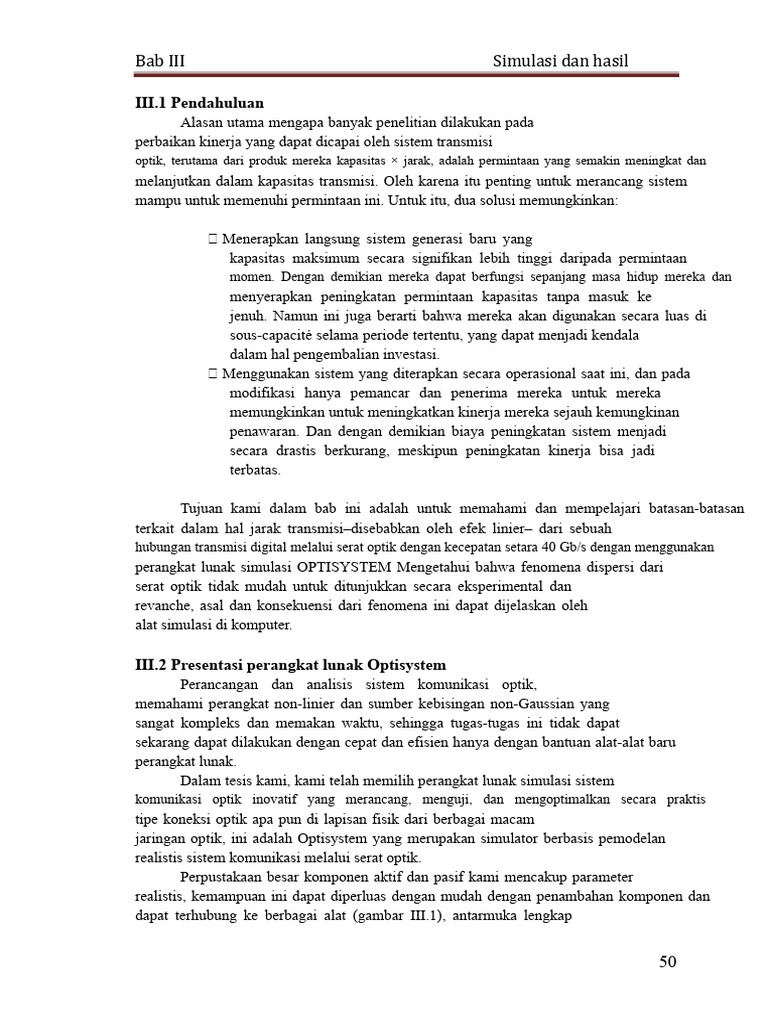 Bab III Simulasi dan hasil

III.1 Pendahuluan

Alasan utama mengapa banyak penelitian dilakukan pada perbaikan kinerja yang dapat dicapai oleh sistem transmisi optik, terutama dari produk mereka kapasitas × jarak, adalah permintaan yang semakin meningkat dan melanjutkan dalam kapasitas transmisi. Oleh karena itu penting untuk merancang sistem mampu untuk memenuhi permintaan ini. Untuk itu, dua solusi memungkinkan:

 Menerapkan langsung sistem generasi baru yang kapasitas maksimum secara signifikan lebih tinggi daripada permintaan momen. Dengan demikian mereka dapat berfungsi sepanjang masa hidup mereka dan menyerapkan peningkatan permintaan kapasitas tanpa masuk ke jenuh. Namun ini juga berarti bahwa mereka akan digunakan secara luas di sous-capacité selama periode tertentu, yang dapat menjadi kendala dalam hal pengembalian investasi.

 Menggunakan sistem yang diterapkan secara operasional saat ini, dan pada modifikasi hanya pemancar dan penerima mereka untuk mereka memungkinkan untuk meningkatkan kinerja mereka sejauh kemungkinan penawaran. Dan dengan demikian biaya peningkatan sistem menjadi secara drastis berkurang, meskipun peningkatan kinerja bisa jadi terbatas.

Tujuan kami dalam bab ini adalah untuk memahami dan mempelajari batasan-batasan terkait dalam hal jarak transmisi–disebabkan oleh efek linier– dari sebuah hubungan transmisi digital melalui serat optik dengan kecepatan setara 40 Gb/s dengan menggunakan perangkat lunak simulasi OPTISYSTEM Mengetahui bahwa fenomena dispersi dari serat optik tidak mudah untuk ditunjukkan secara eksperimental dan revanche, asal dan konsekuensi dari fenomena ini dapat dijelaskan oleh alat simulasi di komputer.

III.2 Presentasi perangkat lunak Optisystem

Perancangan dan analisis sistem komunikasi optik, memahami perangkat non-linier dan sumber kebisingan non-Gaussian yang sangat kompleks dan memakan waktu, sehingga tugas-tugas ini tidak dapat sekarang dapat dilakukan dengan cepat dan efisien hanya dengan bantuan alat-alat baru perangkat lunak.

Dalam tesis kami, kami telah memilih perangkat lunak simulasi sistem komunikasi optik inovatif yang merancang, menguji, dan mengoptimalkan secara praktis tipe koneksi optik apa pun di lapisan fisik dari berbagai macam jaringan optik, ini adalah Optisystem yang merupakan simulator berbasis pemodelan realistis sistem komunikasi melalui serat optik.

Perpustakaan besar komponen aktif dan pasif kami mencakup parameter realistis, kemampuan ini dapat diperluas dengan mudah dengan penambahan komponen dan dapat terhubung ke berbagai alat (gambar III.1), antarmuka lengkap

50